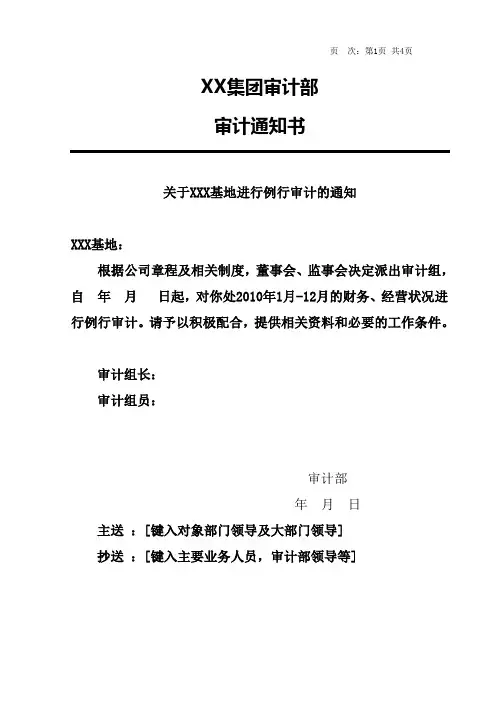 页 次：第1页 共4页

XX集团审计部

审计通知书

关于XXX基地进行例行审计的通知

XXX基地：

根据公司章程及相关制度，董事会、监事会决定派出审计组，自 年 月 日起，对你处2010年1月-12月的财务、经营状况进行例行审计。请予以积极配合，提供相关资料和必要的工作条件。

审计组长：

审计组员：

审计部

年 月 日

主送 ：[键入对象部门领导及大部门领导]

抄送 ：[键入主要业务人员，审计部领导等]